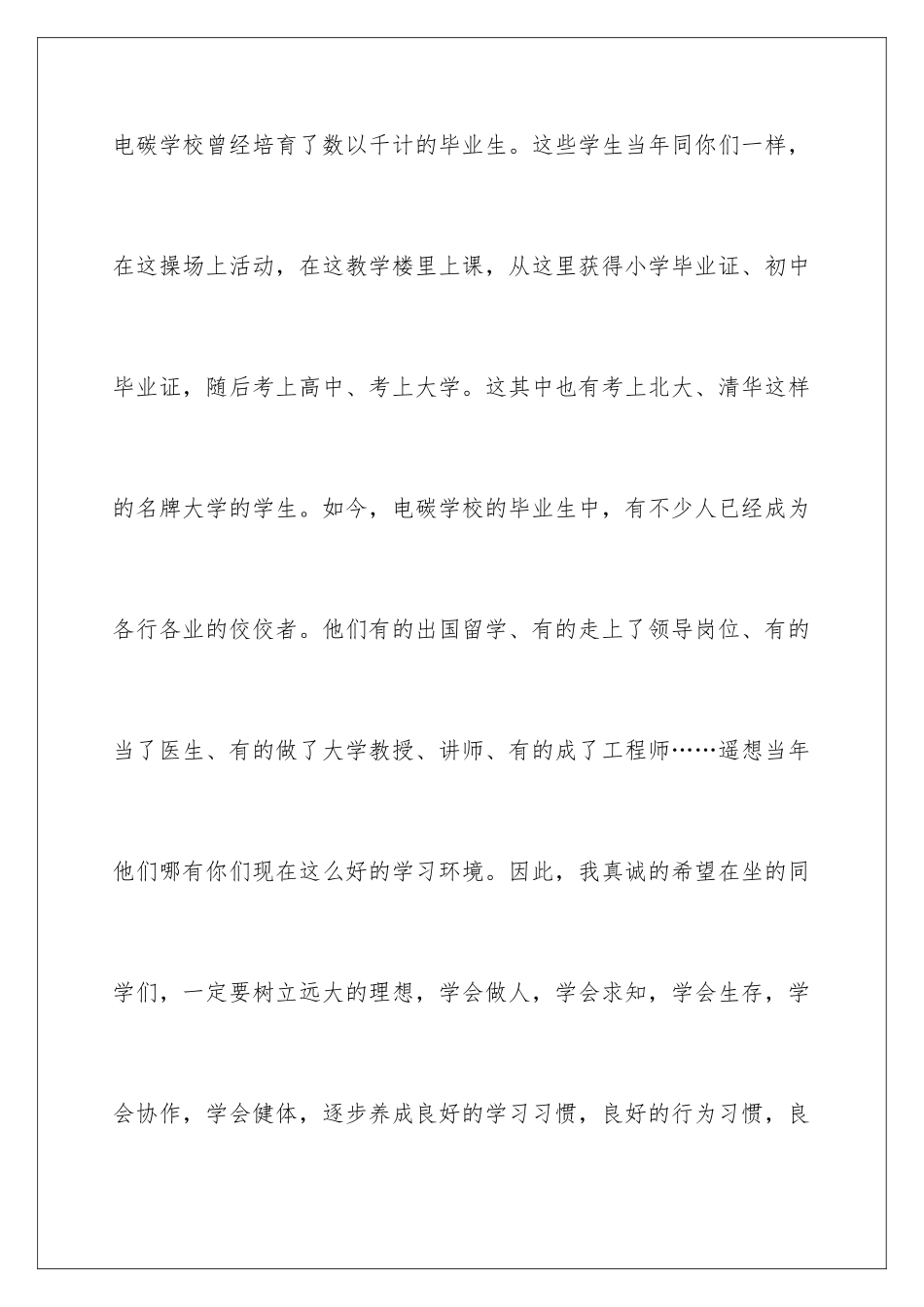 电碳学校曾经培育了数以千计的毕业生。这些学生当年同你们一样，在这操场上活动，在这教学楼里上课，从这里获得小学毕业证、初中毕业证，随后考上高中、考上大学。这其中也有考上北大、清华这样的名牌大学的学生。如今，电碳学校的毕业生中，有不少人已经成为各行各业的佼佼者。他们有的出国留学、有的走上了领导岗位、有的当了医生、有的做了大学教授、讲师、有的成了工程师……遥想当年他们哪有你们现在这么好的学习环境。因此，我真诚的希望在坐的同学们，一定要树立远大的理想，学会做人，学会求知，学会生存，学会协作，学会健体，逐步养成良好的学习习惯，良好的行为习惯，良